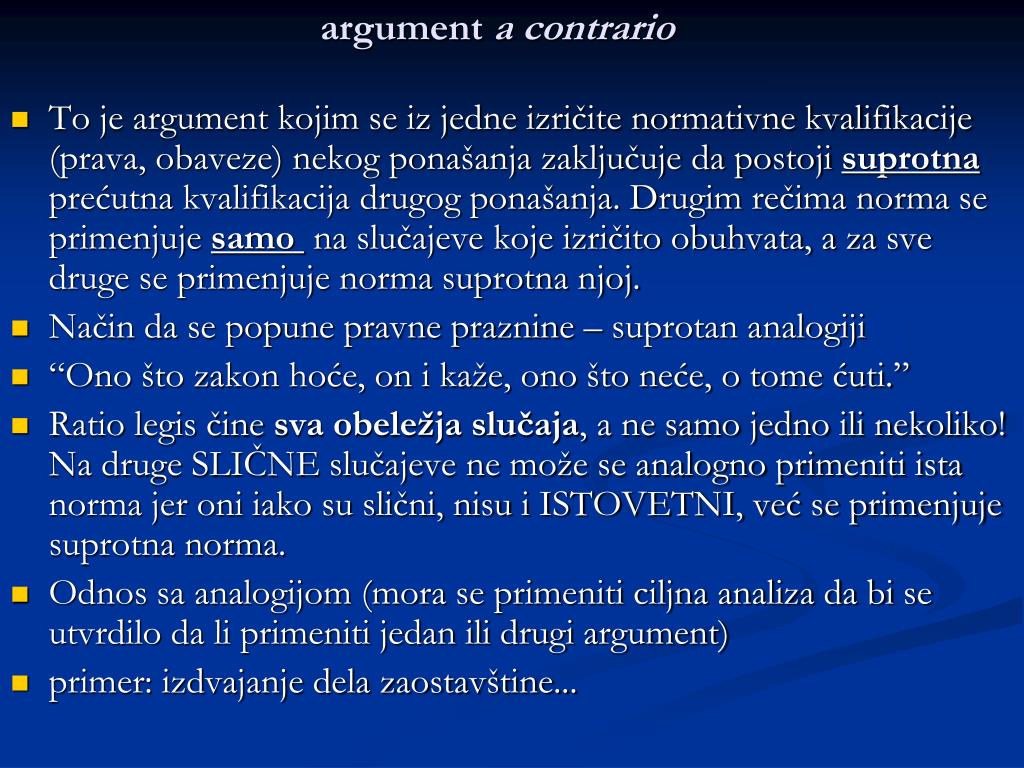 argument a contrario

To je argument kojim se iz jedne izričite normativne kvalifikacije (prava, obaveze) nekog ponašanja zaključuje da postoji suprotna prećutna kvalifikacija drugog ponašanja. Drugim rečima norma se primenjuje samo na slučajeve koje izričito obuhvata, a za sve druge se primenjuje norma suprotna njoj.

Način da se popune pravne praznine – suprotan analogiji

“Ono što zakon hoće, on i kaže, ono što neće, o tome ćuti.”

Ratio legis čine sva obeležja slučaja, a ne samo jedno ili nekoliko! Na druge SLIČNE slučajeve ne može se analogno primeniti ista norma jer oni iako su slični, nisu i ISTOVETNI, već se primenjuje suprotna norma.

Odnos sa analogijom (mora se primeniti ciljna analiza da bi se utvrdilo da li primeniti jedan ili drugi argument)

primer: izdvajanje dela zaostavštine...